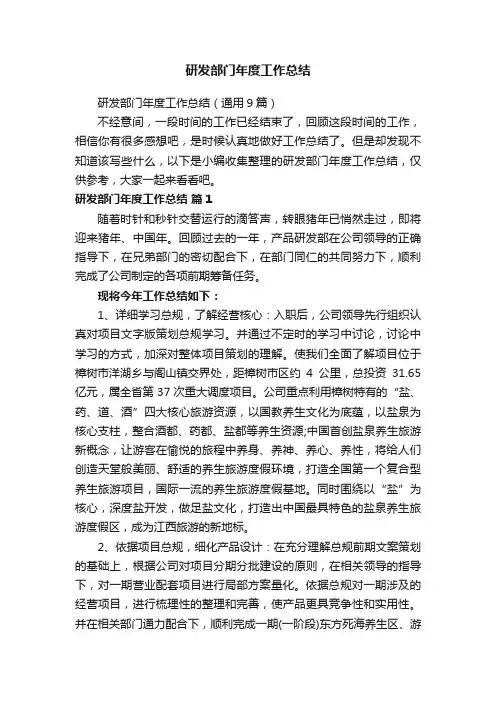 研发部门年度工作总结

研发部门年度工作总结（通用9篇）

不经意间，一段时间的工作已经结束了，回顾这段时间的工作，相信你有很多感想吧，是时候认真地做好工作总结了。但是却发现不知道该写些什么，以下是小编收集整理的研发部门年度工作总结，仅供参考，大家一起来看看吧。

研发部门年度工作总结 篇1

随着时针和秒针交替运行的滴答声，转眼猪年已悄然走过，即将迎来猪年、中国年。回顾过去的一年，产品研发部在公司领导的正确指导下，在兄弟部门的密切配合下，在部门同仁的共同努力下，顺利完成了公司制定的各项前期筹备任务。

现将今年工作总结如下：

1、详细学习总规，了解经营核心：入职后，公司领导先行组织认真对项目文字版策划总规学习。并通过不定时的学习中讨论，讨论中学习的方式，加深对整体项目策划的理解。使我们全面了解项目位于樟树市洋湖乡与阁山镇交界处，距樟树市区约 4 公里，总投资 31.65 亿元，属全省第 37 次重大调度项目。公司重点利用樟树特有的“盐、药、道、酒”四大核心旅游资源，以国教养生文化为底蕴，以盐泉为核心支柱，整合酒都、药都、盐都等养生资源;中国首创盐泉养生旅游新概念，让游客在愉悦的旅程中养身、养神、养心、养性，将给人们创造天堂般美丽、舒适的养生旅游度假环境，打造全国第一个复合型养生旅游项目，国际一流的养生旅游度假基地。同时围绕以“盐”为核心，深度盐开发，做足盐文化，打造出中国最具特色的盐泉养生旅游度假区，成为江西旅游的新地标。

2、依据项目总规，细化产品设计：在充分理解总规前期文案策划的基础上，根据公司对项目分期分批建设的原则，在相关领导的指导下，对一期营业配套项目进行局部方案量化。依据总规对一期涉及的经营项目，进行梳理性的整理和完善，使产品更具竞争性和实用性。并在相关部门通力配合下，顺利完成一期(一阶段)东方死海养生区、游